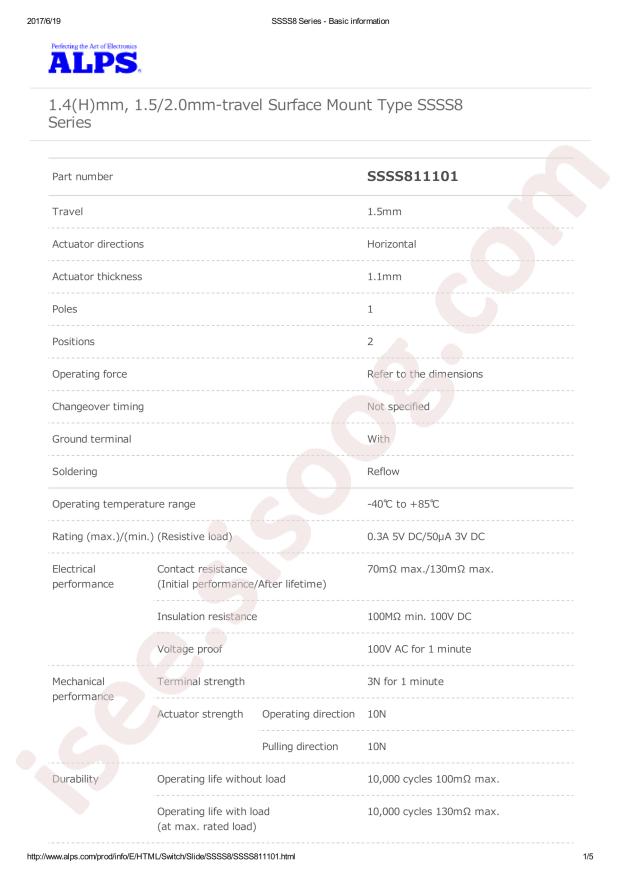 2017/6/19 SSSS8 Series - Basic information

Perfecting the Art of Electronics
ALPS

1.4(H)mm, 1.5/2.0mm-travel Surface Mount Type SSSS8 Series

| Part number | | | SSSS811101 |
|---|---|---|---|
| Travel | | | 1.5mm |
| Actuator directions | | | Horizontal |
| Actuator thickness | | | 1.1mm |
| Poles | | | 1 |
| Positions | | | 2 |
| Operating force | | | Refer to the dimensions |
| Changeover timing | | | Not specified |
| Ground terminal | | | With |
| Soldering | | | Reflow |
| Operating temperature range | | | -40℃ to +85℃ |
| Rating (max.)/(min.) (Resistive load) | | | 0.3A 5V DC/50μA 3V DC |
| Electrical performance | Contact resistance (Initial performance/After lifetime) | | 70mΩ max./130mΩ max. |
| | Insulation resistance | | 100MΩ min. 100V DC |
| | Voltage proof | | 100V AC for 1 minute |
| Mechanical performance | Terminal strength | | 3N for 1 minute |
| | Actuator strength | Operating direction | 10N |
| | | Pulling direction | 10N |
| Durability | Operating life without load | | 10,000 cycles 100mΩ max. |
| | Operating life with load (at max. rated load) | | 10,000 cycles 130mΩ max. |

isee.sisoog.com

http://www.alps.com/prod/info/E/HTML/Switch/Slide/SSSS8/SSSS811101.html 1/5